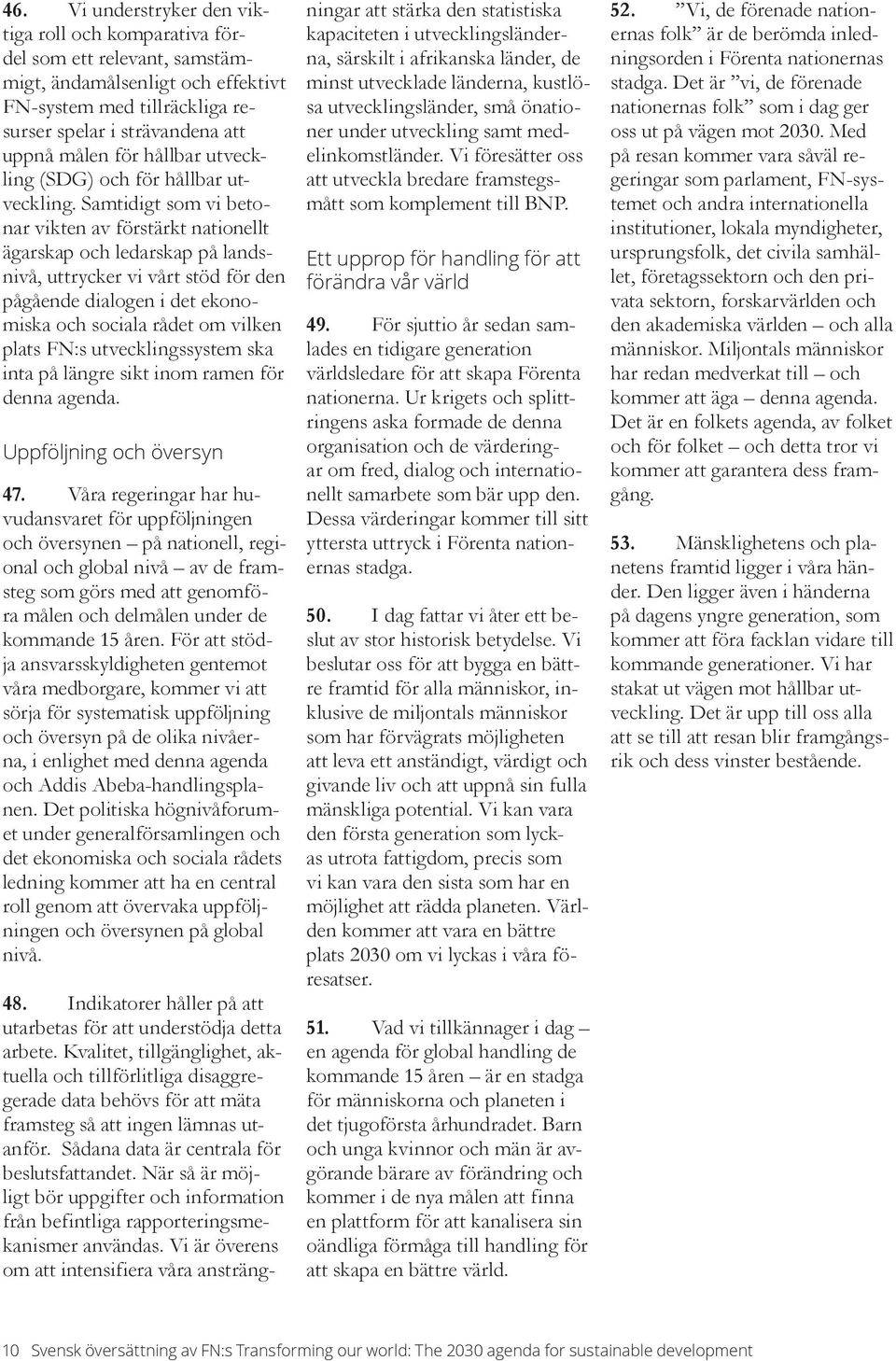 46. Vi understryker den viktiga roll och komparativa fördel som ett relevant, samstämmigt, ändamålsenligt och effektivt FN-system med tillräckliga resurser spelar i strävandena att uppnå målen för hållbar utveckling (SDG) och för hållbar utveckling. Samtidigt som vi betonar vikten av förstärkt nationellt ägarskap och ledarskap på landsnivå, uttrycker vi vårt stöd för den pågående dialogen i det ekonomiska och sociala rådet om vilken plats FN:s utvecklingssystem ska inta på längre sikt inom ramen för denna agenda.

Uppföljning och översyn

47. Våra regeringar har huvudansvaret för uppföljningen och översynen – på nationell, regional och global nivå – av de framsteg som görs med att genomföra målen och delmålen under de kommande 15 åren. För att stödja ansvarsskyldigheten gentemot våra medborgare, kommer vi att sörja för systematisk uppföljning och översyn på de olika nivåerna, i enlighet med denna agenda och Addis Abeba-handlingsplanen. Det politiska högnivåforumet under generalförsamlingen och det ekonomiska och sociala rådets ledning kommer att ha en central roll genom att övervaka uppföljningen och översynen på global nivå.

48. Indikatorer håller på att utarbetas för att understödja detta arbete. Kvalitet, tillgänglighet, aktuella och tillförlitliga disaggregerade data behövs för att mäta framsteg så att ingen lämnas utanför. Sådana data är centrala för beslutsfattandet. När så är möjligt bör uppgifter och information från befintliga rapporteringsmekanismer användas. Vi är överens om att intensifiera våra ansträngningar att stärka den statistiska kapaciteten i utvecklingsländerna, särskilt i afrikanska länder, de minst utvecklade länderna, kustlösa utvecklingsländer, små önationer under utveckling samt medelinkomstländer. Vi föresätter oss att utveckla bredare framstegsmått som komplement till BNP.

Ett upprop för handling för att förändra vår värld

49. För sjuttio år sedan samlades en tidigare generation världsledare för att skapa Förenta nationerna. Ur krigets och splittringens aska formade de denna organisation och de värderingar om fred, dialog och internationellt samarbete som bär upp den. Dessa värderingar kommer till sitt yttersta uttryck i Förenta nationernas stadga.

50. I dag fattar vi åter ett beslut av stor historisk betydelse. Vi beslutar oss för att bygga en bättre framtid för alla människor, inklusive de miljontals människor som har förvägrats möjligheten att leva ett anständigt, värdigt och givande liv och att uppnå sin fulla mänskliga potential. Vi kan vara den första generation som lyckas utrota fattigdom, precis som vi kan vara den sista som har en möjlighet att rädda planeten. Världen kommer att vara en bättre plats 2030 om vi lyckas i våra föresatser.

51. Vad vi tillkännager i dag – en agenda för global handling de kommande 15 åren – är en stadga för människorna och planeten i det tjugoförsta århundradet. Barn och unga kvinnor och män är avgörande bärare av förändring och kommer i de nya målen att finna en plattform för att kanalisera sin oändliga förmåga till handling för att skapa en bättre värld.

52. ”Vi, de förenade nationernas folk” är de berömda inledningsorden i Förenta nationernas stadga. Det är ”vi, de förenade nationernas folk” som i dag ger oss ut på vägen mot 2030. Med på resan kommer vara såväl regeringar som parlament, FN-systemet och andra internationella institutioner, lokala myndigheter, ursprungsfolk, det civila samhället, företagssektorn och den privata sektorn, forskarvärlden och den akademiska världen – och alla människor. Miljontals människor har redan medverkat till – och kommer att äga – denna agenda. Det är en folkets agenda, av folket och för folket – och detta tror vi kommer att garantera dess framgång.

53. Mänsklighetens och planetens framtid ligger i våra händer. Den ligger även i händerna på dagens yngre generation, som kommer att föra facklan vidare till kommande generationer. Vi har stakat ut vägen mot hållbar utveckling. Det är upp till oss alla att se till att resan blir framgångsrik och dess vinster bestående.

10 Svensk översättning av FN:s Transforming our world: The 2030 agenda for sustainable development